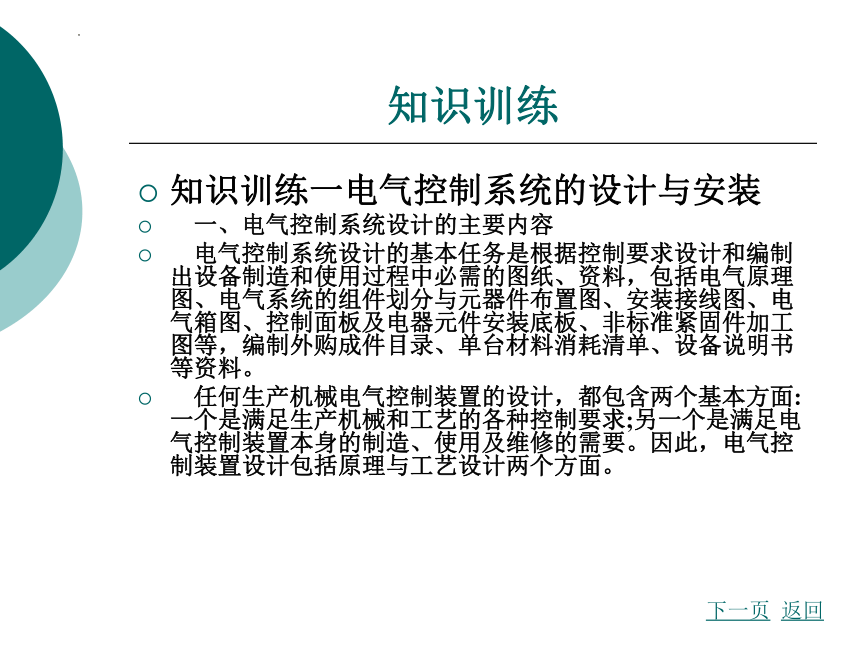 知识训练

知识训练一电气控制系统的设计与安装

一、电气控制系统设计的主要内容

电气控制系统设计的基本任务是根据控制要求设计和编制出设备制造和使用过程中必需的图纸、资料，包括电气原理图、电气系统的组件划分与元器件布置图、安装接线图、电气箱图、控制面板及电器元件安装底板、非标准紧固件加工图等，编制外购成件目录、单台材料消耗清单、设备说明书等资料。

任何生产机械电气控制装置的设计，都包含两个基本方面:一个是满足生产机械和工艺的各种控制要求;另一个是满足电气控制装置本身的制造、使用及维修的需要。因此，电气控制装置设计包括原理与工艺设计两个方面。

下一页 返回